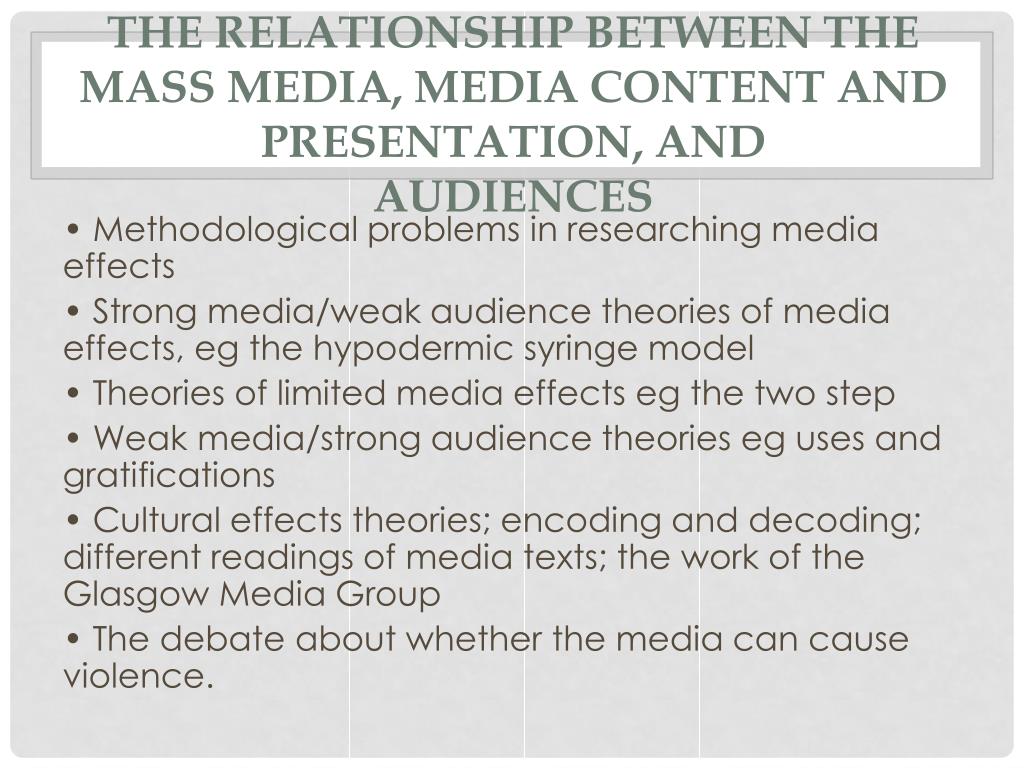 THE RELATIONSHIP BETWEEN THE MASS MEDIA, MEDIA CONTENT AND PRESENTATION, AND AUDIENCES

• Methodological problems in researching media effects

• Strong media/weak audience theories of media effects, eg the hypodermic syringe model

• Theories of limited media effects eg the two step

• Weak media/strong audience theories eg uses and gratifications

• Cultural effects theories; encoding and decoding; different readings of media texts; the work of the Glasgow Media Group

• The debate about whether the media can cause violence.